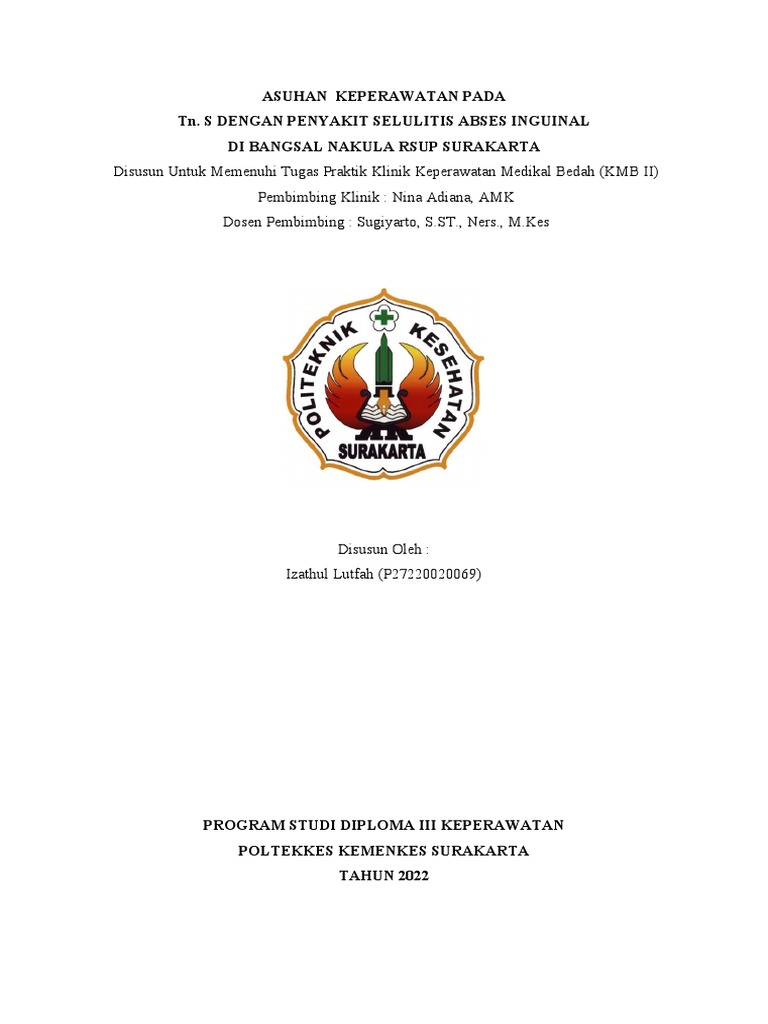 ASUHAN KEPERAWATAN PADA
Tn. S DENGAN PENYAKIT SELULITIS ABSES INGUINAL
DI BANGSAL NAKULA RSUP SURAKARTA
Disusun Untuk Memenuhi Tugas Praktik Klinik Keperawatan Medikal Bedah (KMB II)
Pembimbing Klinik : Nina Adiana, AMK
Dosen Pembimbing : Sugiyarto, S.ST., Ners., M.Kes

POLITEKNIK KESEHATAN
SURAKARTA

Disusun Oleh :
Izathul Lutfah (P27220020069)

PROGRAM STUDI DIPLOMA III KEPERAWATAN
POLTEKKES KEMENKES SURAKARTA
TAHUN 2022